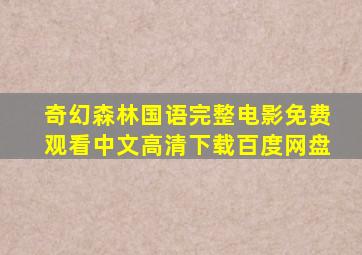 奇幻森林国语完整电影免费观看中文高清下载百度网盘